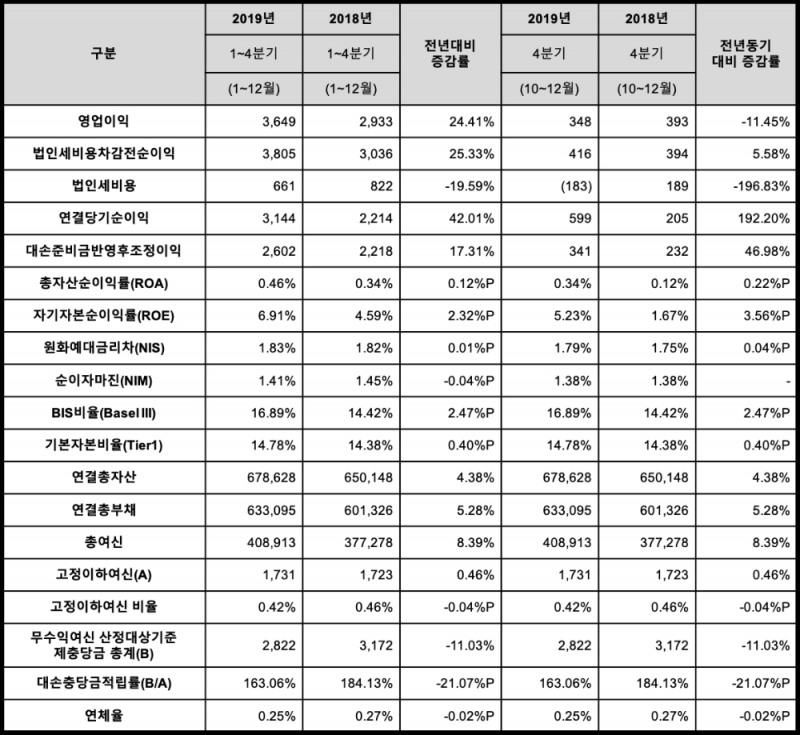 | 구분 | 2019년 1~4분기 (1~12월) | 2018년 1~4분기 (1~12월) | 전년대비 증감률 | 2019년 4분기 (10~12월) | 2018년 4분기 (10~12월) | 전년동기 대비 증감률 |
|---|---|---|---|---|---|---|
| 영업이익 | 3,649 | 2,933 | 24.41% | 348 | 393 | -11.45% |
| 법인세비용차감전순이익 | 3,805 | 3,036 | 25.33% | 416 | 394 | 5.58% |
| 법인세비용 | 661 | 822 | -19.59% | (183) | 189 | -196.83% |
| 연결당기순이익 | 3,144 | 2,214 | 42.01% | 599 | 205 | 192.20% |
| 대손준비금반영후조정이익 | 2,602 | 2,218 | 17.31% | 341 | 232 | 46.98% |
| 총자산순이익률(ROA) | 0.46% | 0.34% | 0.12%P | 0.34% | 0.12% | 0.22%P |
| 자기자본순이익률(ROE) | 6.91% | 4.59% | 2.32%P | 5.23% | 1.67% | 3.56%P |
| 원화예대금리차(NIS) | 1.83% | 1.82% | 0.01%P | 1.79% | 1.75% | 0.04%P |
| 순이자마진(NIM) | 1.41% | 1.45% | -0.04%P | 1.38% | 1.38% | - |
| BIS비율(Basel III) | 16.89% | 14.42% | 2.47%P | 16.89% | 14.42% | 2.47%P |
| 기본자본비율(Tier1) | 14.78% | 14.38% | 0.40%P | 14.78% | 14.38% | 0.40%P |
| 연결총자산 | 678,628 | 650,148 | 4.38% | 678,628 | 650,148 | 4.38% |
| 연결총부채 | 633,095 | 601,326 | 5.28% | 633,095 | 601,326 | 5.28% |
| 총여신 | 408,913 | 377,278 | 8.39% | 408,913 | 377,278 | 8.39% |
| 고정이하여신(A) | 1,731 | 1,723 | 0.46% | 1,731 | 1,723 | 0.46% |
| 고정이하여신 비율 | 0.42% | 0.46% | -0.04%P | 0.42% | 0.46% | -0.04%P |
| 무수익여신 산정대상기준 제충당금 총계(B) | 2,822 | 3,172 | -11.03% | 2,822 | 3,172 | -11.03% |
| 대손충당금적립률(B/A) | 163.06% | 184.13% | -21.07%P | 163.06% | 184.13% | -21.07%P |
| 연체율 | 0.25% | 0.27% | -0.02%P | 0.25% | 0.27% | -0.02%P |